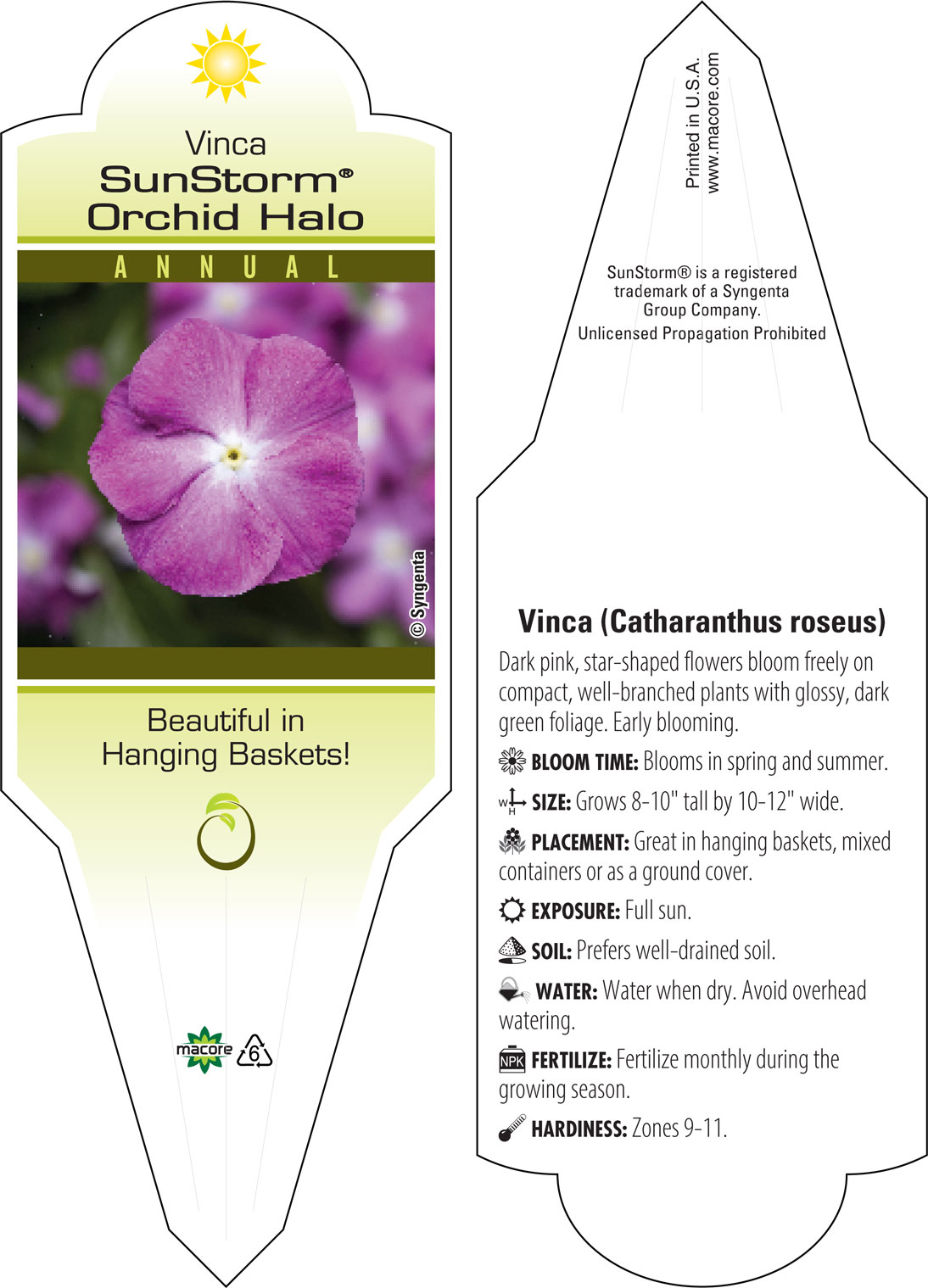 Vinca
SunStorm®
Orchid Halo

ANNUAL

© Syngenta

Beautiful in Hanging Baskets!

macore 6

Printed in U.S.A.
www.macore.com

SunStorm® is a registered trademark of a Syngenta Group Company.
Unlicensed Propagation Prohibited

Vinca (Catharanthus roseus)

Dark pink, star-shaped flowers bloom freely on compact, well-branched plants with glossy, dark green foliage. Early blooming.

BLOOM TIME: Blooms in spring and summer.

W H SIZE: Grows 8-10" tall by 10-12" wide.

PLACEMENT: Great in hanging baskets, mixed containers or as a ground cover.

EXPOSURE: Full sun.

SOIL: Prefers well-drained soil.

WATER: Water when dry. Avoid overhead watering.

NPK FERTILIZE: Fertilize monthly during the growing season.

HARDINESS: Zones 9-11.